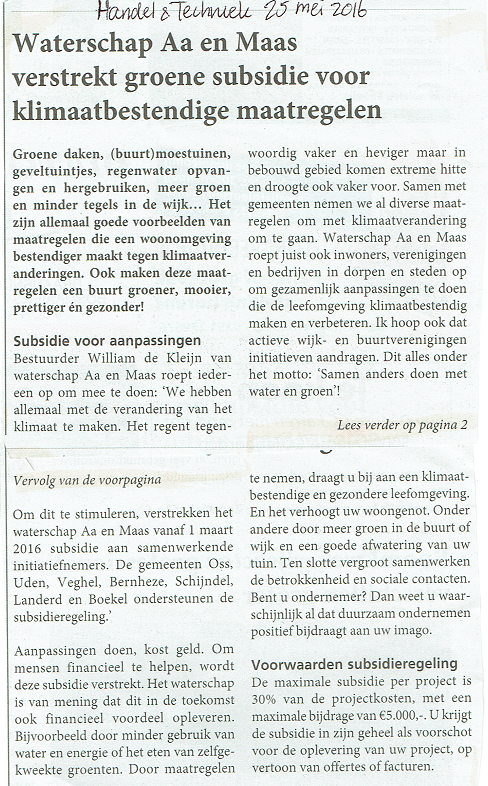 Handel & Techniek 25 mei 2016

Waterschap Aa en Maas verstrekt groene subsidie voor klimaatbestendige maatregelen

Groene daken, (buurt)moestuinen, geveltuintjes, regenwater opvangen en hergebruiken, meer groen en minder tegels in de wijk... Het zijn allemaal goede voorbeelden van maatregelen die een woonomgeving bestendiger maakt tegen klimaatveranderingen. Ook maken deze maatregelen een buurt groener, mooier, prettiger én gezonder!

Subsidie voor aanpassingen
Bestuurder William de Kleijn van waterschap Aa en Maas roept iedereen op om mee te doen: 'We hebben allemaal met de verandering van het klimaat te maken. Het regent tegenwoordig vaker en heviger maar in bebouwd gebied komen extreme hitte en droogte ook vaker voor. Samen met gemeenten nemen we al diverse maatregelen om met klimaatverandering om te gaan. Waterschap Aa en Maas roept juist ook inwoners, verenigingen en bedrijven in dorpen en steden op om gezamenlijk aanpassingen te doen die de leefomgeving klimaatbestendig maken en verbeteren. Ik hoop ook dat actieve wijk- en buurtverenigingen initiatieven aandragen. Dit alles onder het motto: 'Samen anders doen met water en groen'!

Lees verder op pagina 2

Vervolg van de voorpagina

Om dit te stimuleren, verstrekken het waterschap Aa en Maas vanaf 1 maart 2016 subsidie aan samenwerkende initiatiefnemers. De gemeenten Oss, Uden, Veghel, Bernheze, Schijndel, Landerd en Boekel ondersteunen de subsidieregeling.'

Aanpassingen doen, kost geld. Om mensen financieel te helpen, wordt deze subsidie verstrekt. Het waterschap is van mening dat dit in de toekomst ook financieel voordeel opleveren. Bijvoorbeeld door minder gebruik van water en energie of het eten van zelfgekweekte groenten. Door maatregelen te nemen, draagt u bij aan een klimaatbestendige en gezondere leefomgeving. En het verhoogt uw woongenot. Onder andere door meer groen in de buurt of wijk en een goede afwatering van uw tuin. Ten slotte vergroot samenwerken de betrokkenheid en sociale contacten. Bent u ondernemer? Dan weet u waarschijnlijk al dat duurzaam ondernemen positief bijdraagt aan uw imago.

Voorwaarden subsidieregeling
De maximale subsidie per project is 30% van de projectkosten, met een maximale bijdrage van €5.000,-. U krijgt de subsidie in zijn geheel als voorschot voor de oplevering van uw project, op vertoon van offertes of facturen.